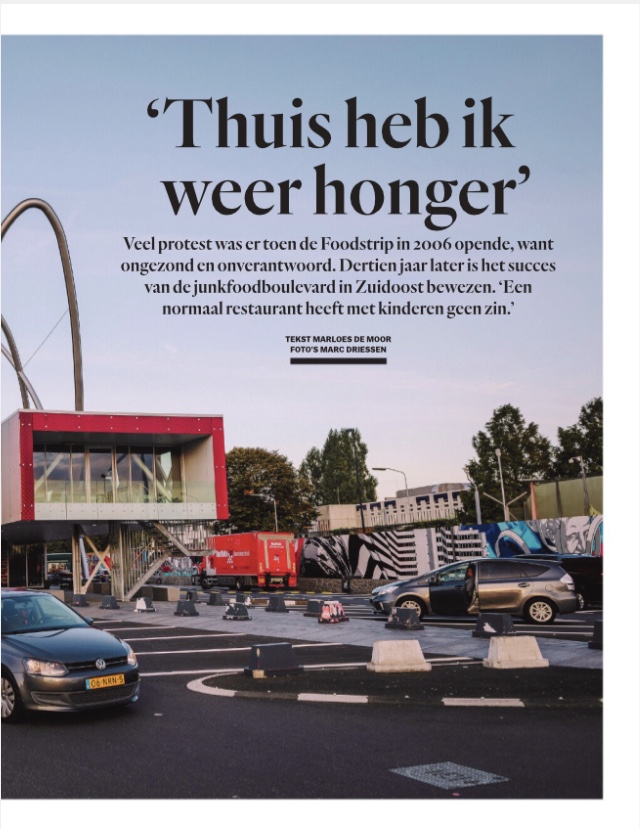 'Thuis heb ik weer honger'

Veel protest was er toen de Foodstrip in 2006 opende, want ongezond en onverantwoord. Dertien jaar later is het succes van de junkfoodboulevard in Zuidoost bewezen. 'Een normaal restaurant heeft met kinderen geen zin.'

TEKST MARLOES DE MOOR
FOTO'S MARC DRIESSEN

06-NRN-5